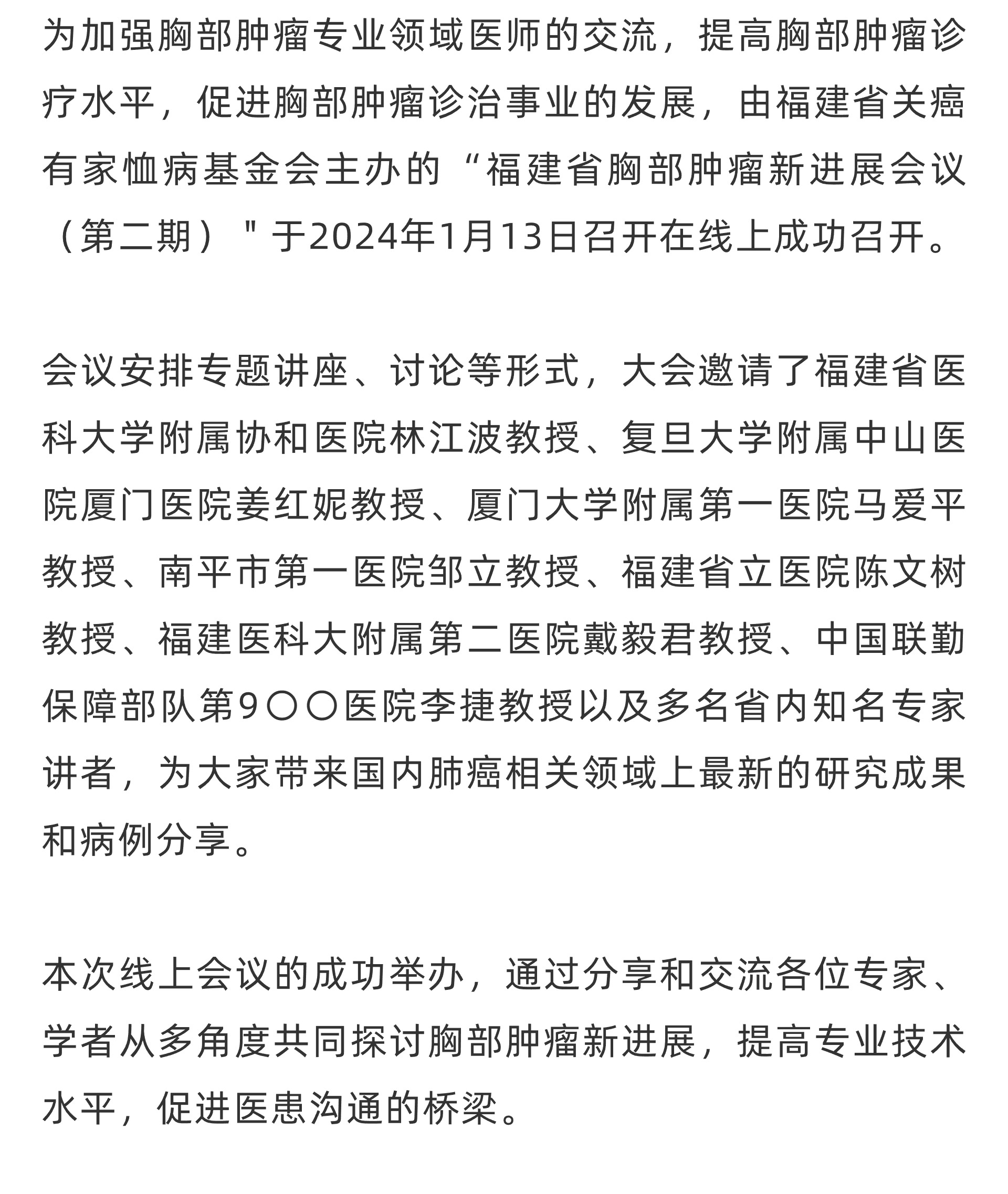 为加强胸部肿瘤专业领域医师的交流，提高胸部肿瘤诊疗水平，促进胸部肿瘤诊治事业的发展，由福建省关癌有家恤病基金会主办的“福建省胸部肿瘤新进展会议（第二期）"于2024年1月13日召开在线上成功召开。

会议安排专题讲座、讨论等形式，大会邀请了福建省医科大学附属协和医院林江波教授、复旦大学附属中山医院厦门医院姜红妮教授、厦门大学附属第一医院马爱平教授、南平市第一医院邹立教授、福建省立医院陈文树教授、福建医科大附属第二医院戴毅君教授、中国联勤保障部队第9〇〇医院李捷教授以及多名省内知名专家讲者，为大家带来国内肺癌相关领域上最新的研究成果和病例分享。

本次线上会议的成功举办，通过分享和交流各位专家、学者从多角度共同探讨胸部肿瘤新进展，提高专业技术水平，促进医患沟通的桥梁。